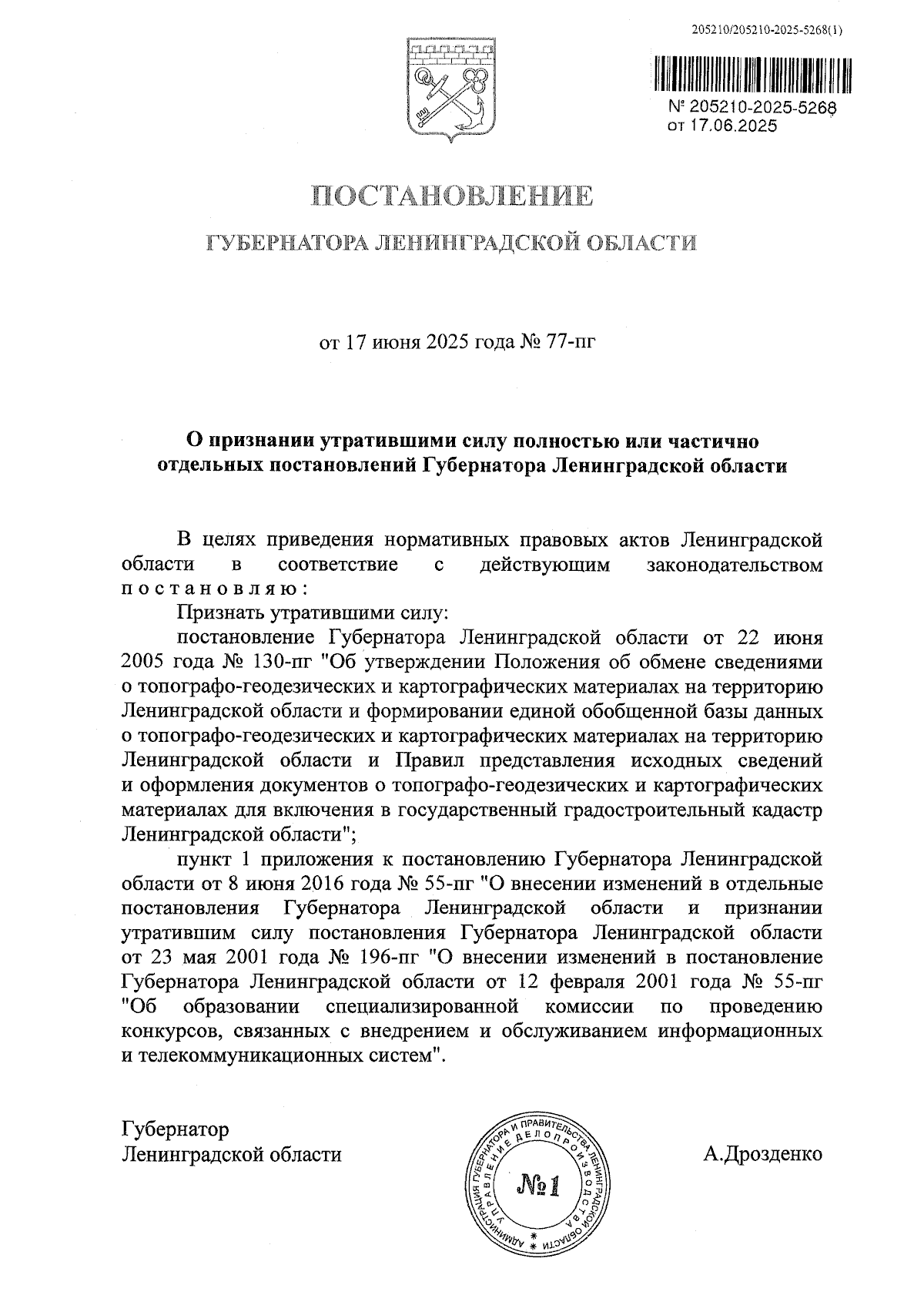 205210/205210-2025-5268(1)

№ 205210-2025-5268
от 17.06.2025

ПОСТАНОВЛЕНИЕ

ГУБЕРНАТОРА ЛЕНИНГРАДСКОЙ ОБЛАСТИ

от 17 июня 2025 года № 77-пг

О признании утратившими силу полностью или частично отдельных постановлений Губернатора Ленинградской области

В целях приведения нормативных правовых актов Ленинградской области в соответствие с действующим законодательством постановляю:

Признать утратившими силу:

постановление Губернатора Ленинградской области от 22 июня 2005 года № 130-пг "Об утверждении Положения об обмене сведениями о топографо-геодезических и картографических материалах на территорию Ленинградской области и формировании единой обобщенной базы данных о топографо-геодезических и картографических материалах на территорию Ленинградской области и Правил представления исходных сведений и оформления документов о топографо-геодезических и картографических материалах для включения в государственный градостроительный кадастр Ленинградской области";

пункт 1 приложения к постановлению Губернатора Ленинградской области от 8 июня 2016 года № 55-пг "О внесении изменений в отдельные постановления Губернатора Ленинградской области и признании утратившим силу постановления Губернатора Ленинградской области от 23 мая 2001 года № 196-пг "О внесении изменений в постановление Губернатора Ленинградской области от 12 февраля 2001 года № 55-пг "Об образовании специализированной комиссии по проведению конкурсов, связанных с внедрением и обслуживанием информационных и телекоммуникационных систем".

Губернатор
Ленинградской области

АДМИНИСТРАЦИЯ ГУБЕРНАТОРА И ПРАВИТЕЛЬСТВА ЛЕНИНГРАДСКОЙ ОБЛАСТИ УПРАВЛЕНИЕ ДЕЛОПРОИЗВОДСТВА
№1

А.Дрозденко